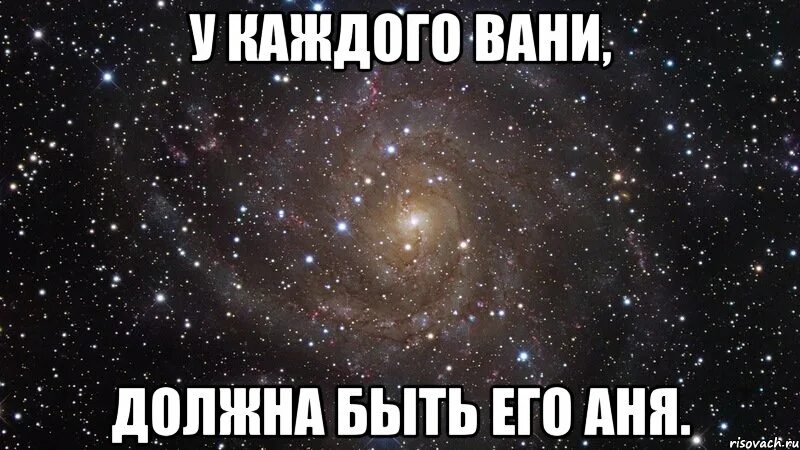 У КАЖДОГО ВАНИ,

ДОЛЖНА БЫТЬ ЕГО АНЯ.

risovach.ru